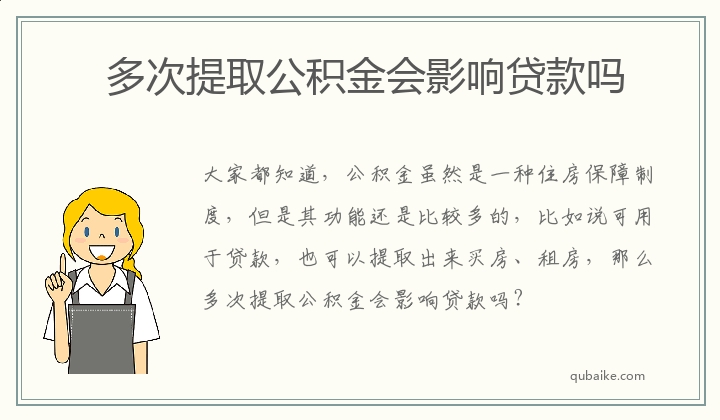 多次提取公积金会影响贷款吗

大家都知道，公积金虽然是一种住房保障制度，但是其功能还是比较多的，比如说可用于贷款，也可以提取出来买房、租房，那么多次提取公积金会影响贷款吗？

qubaike.com